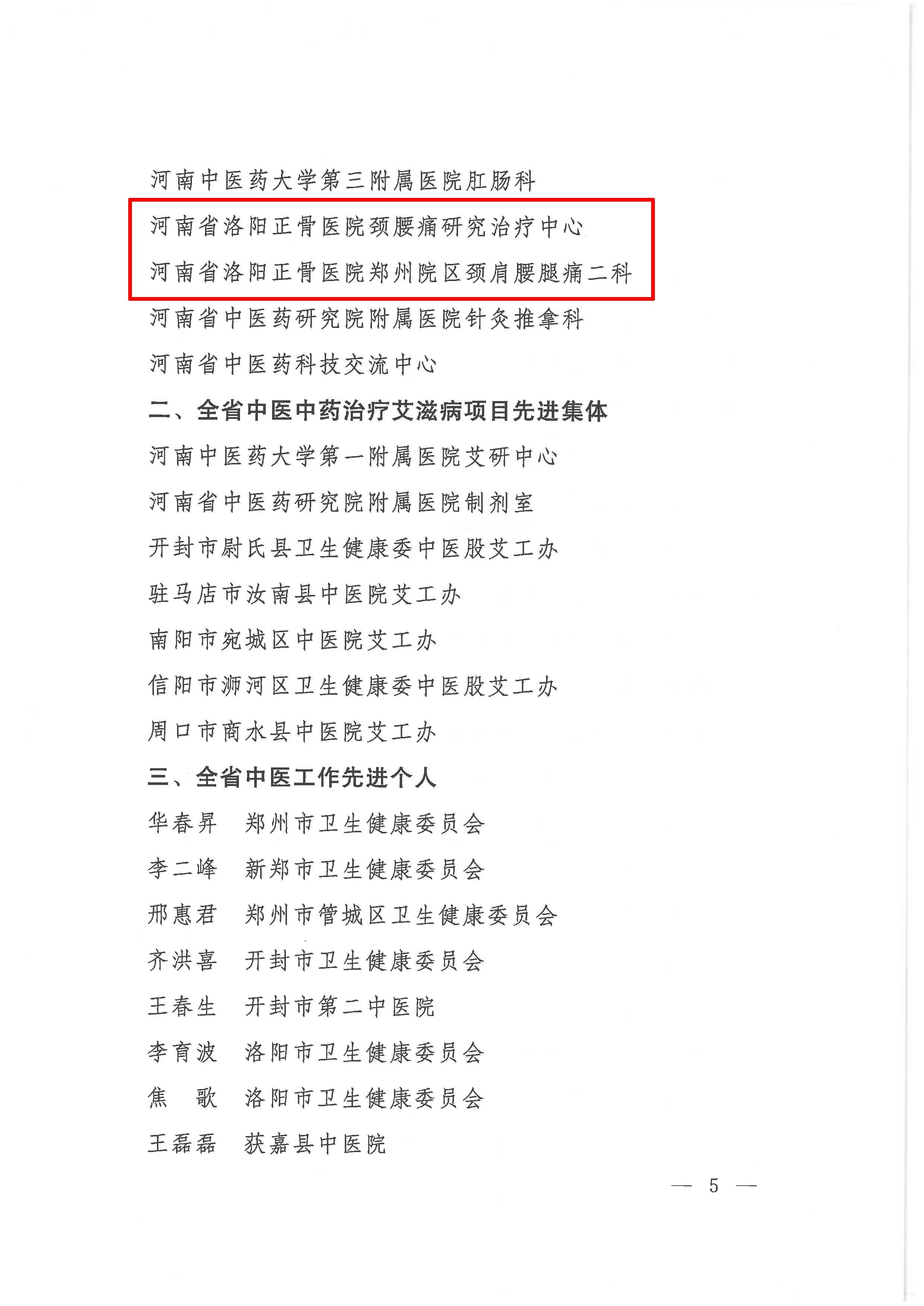 河南中医药大学第三附属医院肛肠科

河南省洛阳正骨医院颈腰痛研究治疗中心

河南省洛阳正骨医院郑州院区颈肩腰腿痛二科

河南省中医药研究院附属医院针灸推拿科

河南省中医药科技交流中心

二、全省中医中药治疗艾滋病项目先进集体

河南中医药大学第一附属医院艾研中心

河南省中医药研究院附属医院制剂室

开封市尉氏县卫生健康委中医股艾工办

驻马店市汝南县中医院艾工办

南阳市宛城区中医院艾工办

信阳市浉河区卫生健康委中医股艾工办

周口市商水县中医院艾工办

三、全省中医工作先进个人

华春昇 郑州市卫生健康委员会

李二峰 新郑市卫生健康委员会

邢惠君 郑州市管城区卫生健康委员会

齐洪喜 开封市卫生健康委员会

王春生 开封市第二中医院

李育波 洛阳市卫生健康委员会

焦 歌 洛阳市卫生健康委员会

王磊磊 获嘉县中医院

— 5 —